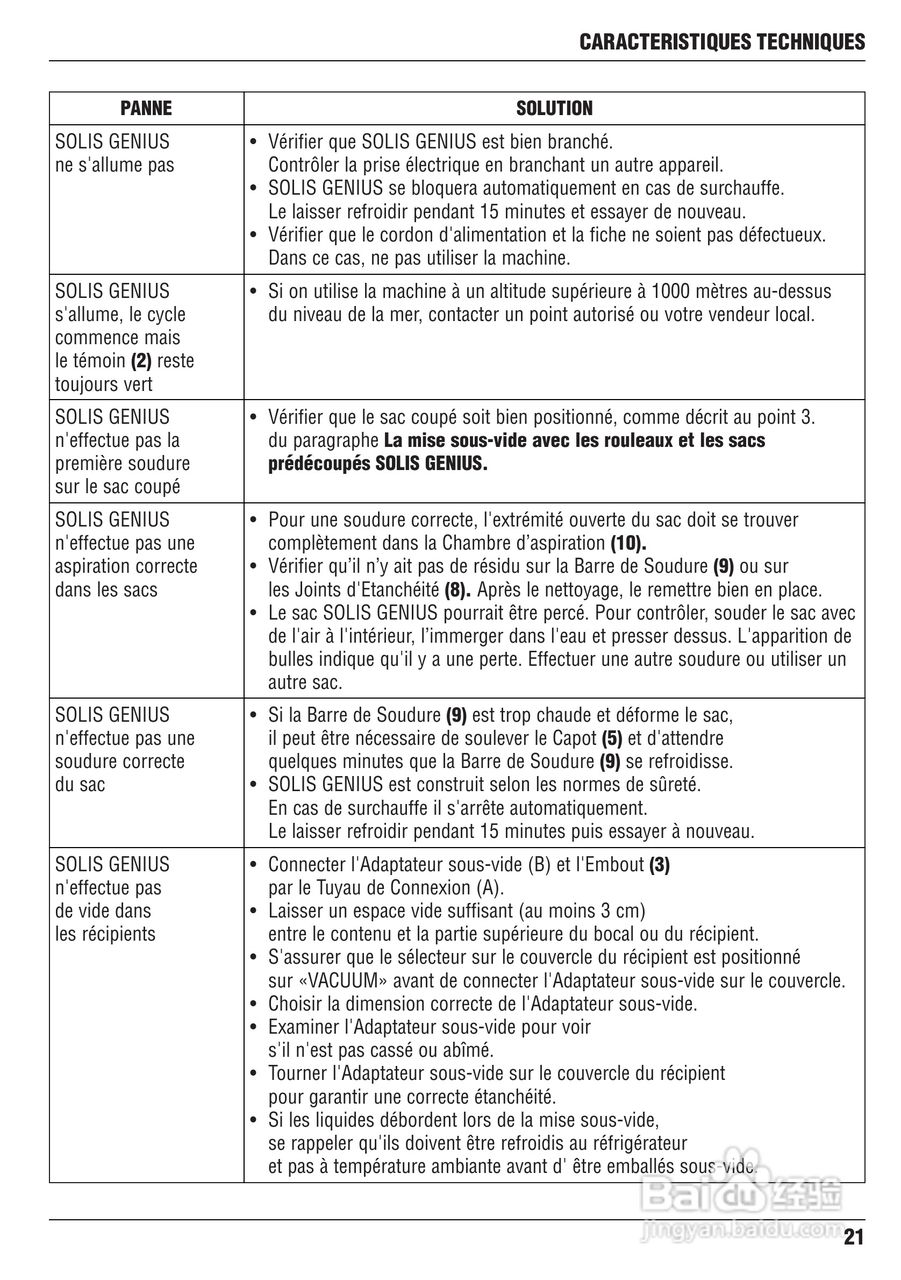 CARACTERISTIQUES TECHNIQUES

| PANNE | SOLUTION |
|---|---|
| SOLIS GENIUS ne s'allume pas | • Vérifier que SOLIS GENIUS est bien branché. Contrôler la prise électrique en branchant un autre appareil. • SOLIS GENIUS se bloquera automatiquement en cas de surchauffe. Le laisser refroidir pendant 15 minutes et essayer de nouveau. • Vérifier que le cordon d'alimentation et la fiche ne soient pas défectueux. Dans ce cas, ne pas utiliser la machine. |
| SOLIS GENIUS s'allume, le cycle commence mais le témoin **(2)** reste toujours vert | • Si on utilise la machine à un altitude supérieure à 1000 mètres au-dessus du niveau de la mer, contacter un point autorisé ou votre vendeur local. |
| SOLIS GENIUS n'effectue pas la première soudure sur le sac coupé | • Vérifier que le sac coupé soit bien positionné, comme décrit au point 3. du paragraphe **La mise sous-vide avec les rouleaux et les sacs prédécoupés SOLIS GENIUS.** |
| SOLIS GENIUS n'effectue pas une aspiration correcte dans les sacs | • Pour une soudure correcte, l'extrémité ouverte du sac doit se trouver complètement dans la Chambre d'aspiration **(10).** • Vérifier qu'il n'y ait pas de résidu sur la Barre de Soudure **(9)** ou sur les Joints d'Etanchéité **(8).** Après le nettoyage, le remettre bien en place. • Le sac SOLIS GENIUS pourrait être percé. Pour contrôler, souder le sac avec de l'air à l'intérieur, l'immerger dans l'eau et presser dessus. L'apparition de bulles indique qu'il y a une perte. Effectuer une autre soudure ou utiliser un autre sac. |
| SOLIS GENIUS n'effectue pas une soudure correcte du sac | • Si la Barre de Soudure **(9)** est trop chaude et déforme le sac, il peut être nécessaire de soulever le Capot **(5)** et d'attendre quelques minutes que la Barre de Soudure **(9)** se refroidisse. • SOLIS GENIUS est construit selon les normes de sûreté. En cas de surchauffe il s'arrête automatiquement. Le laisser refroidir pendant 15 minutes puis essayer à nouveau. |
| SOLIS GENIUS n'effectue pas de vide dans les récipients | • Connecter l'Adaptateur sous-vide (B) et l'Embout **(3)** par le Tuyau de Connexion (A). • Laisser un espace vide suffisant (au moins 3 cm) entre le contenu et la partie supérieure du bocal ou du récipient. • S'assurer que le sélecteur sur le couvercle du récipient est positionné sur «VACUUM» avant de connecter l'Adaptateur sous-vide sur le couvercle. • Choisir la dimension correcte de l'Adaptateur sous-vide. • Examiner l'Adaptateur sous-vide pour voir s'il n'est pas cassé ou abîmé. • Tourner l'Adaptateur sous-vide sur le couvercle du récipient pour garantir une correcte étanchéité. • Si les liquides débordent lors de la mise sous-vide, se rappeler qu'ils doivent être refroidis au réfrigérateur et pas à température ambiante avant d' être emballés sous-vide. |

Baidu 经验
jingyan.baidu.com

21